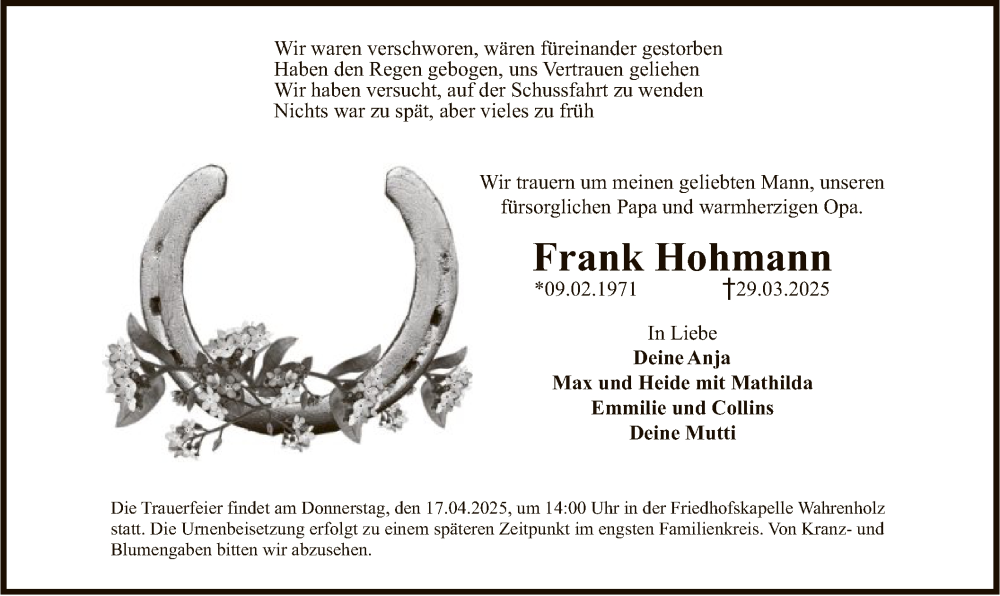 Wir waren verschworen, wären füreinander gestorben
Haben den Regen gebogen, uns Vertrauen geliehen
Wir haben versucht, auf der Schussfahrt zu wenden
Nichts war zu spät, aber vieles zu früh

Wir trauern um meinen geliebten Mann, unseren fürsorglichen Papa und warmherzigen Opa.

Frank Hohmann

*09.02.1971 †29.03.2025

In Liebe
Deine Anja
Max und Heide mit Mathilda
Emmilie und Collins
Deine Mutti

Die Trauerfeier findet am Donnerstag, den 17.04.2025, um 14:00 Uhr in der Friedhofskapelle Wahrenholz statt. Die Urnenbeisetzung erfolgt zu einem späteren Zeitpunkt im engsten Familienkreis. Von Kranz- und Blumengaben bitten wir abzusehen.